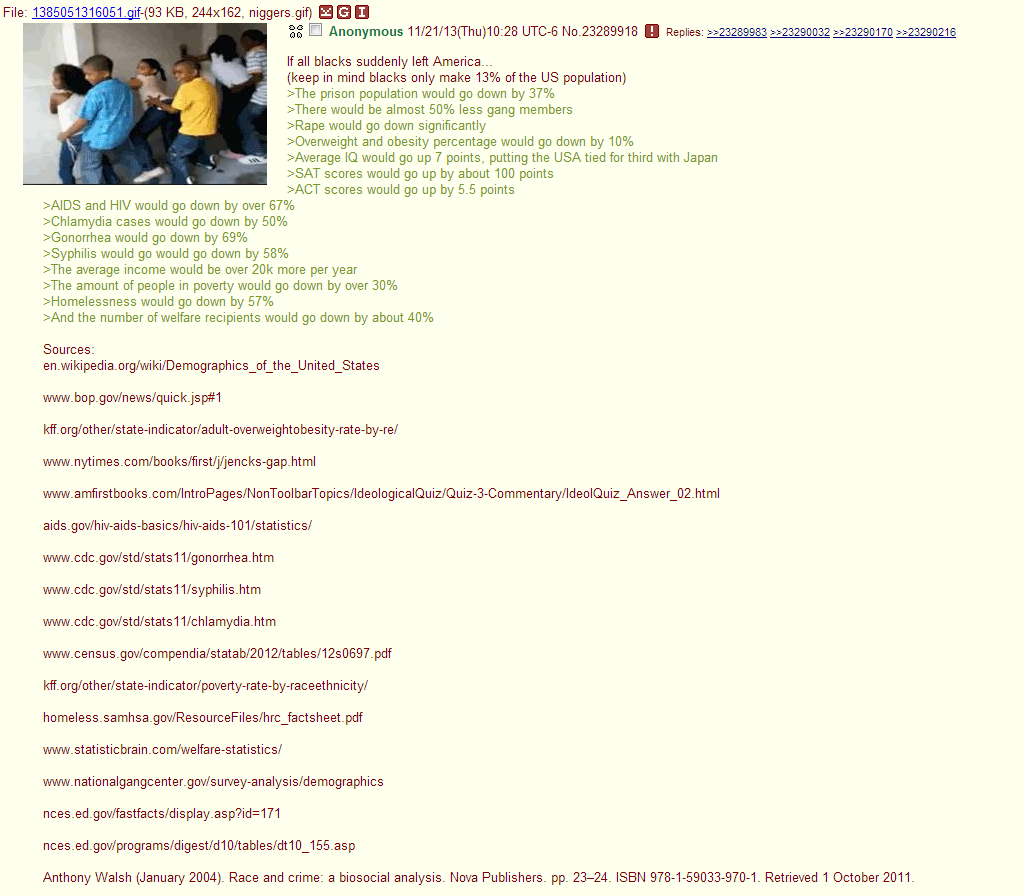 File: 1385051316051.gif-(93 KB, 244x162, niggers.gif)

Anonymous 11/21/13(Thu)10:28 UTC-6 No.23289918 Replies: >>23289983 >>23290032 >>23290170 >>23290216

If all blacks suddenly left America...
(keep in mind blacks only make 13% of the US population)
>The prison population would go down by 37%
>There would be almost 50% less gang members
>Rape would go down significantly
>Overweight and obesity percentage would go down by 10%
>Average IQ would go up 7 points, putting the USA tied for third with Japan
>SAT scores would go up by about 100 points
>ACT scores would go up by 5.5 points
>AIDS and HIV would go down by over 67%
>Chlamydia cases would go down by 50%
>Gonorrhea would go down by 69%
>Syphilis would go would go down by 58%
>The average income would be over 20k more per year
>The amount of people in poverty would go down by over 30%
>Homelessness would go down by 57%
>And the number of welfare recipients would go down by about 40%

Sources:
en.wikipedia.org/wiki/Demographics_of_the_United_States

www.bop.gov/news/quick.jsp#1

kff.org/other/state-indicator/adult-overweightobesity-rate-by-re/

www.nytimes.com/books/first/j/jencks-gap.html

www.amfirstbooks.com/IntroPages/NonToolbarTopics/IdeologicalQuiz/Quiz-3-Commentary/IdeolQuiz_Answer_02.html

aids.gov/hiv-aids-basics/hiv-aids-101/statistics/

www.cdc.gov/std/stats11/gonorrhea.htm

www.cdc.gov/std/stats11/syphilis.htm

www.cdc.gov/std/stats11/chlamydia.htm

www.census.gov/compendia/statab/2012/tables/12s0697.pdf

kff.org/other/state-indicator/poverty-rate-by-raceethnicity/

homeless.samhsa.gov/ResourceFiles/hrc_factsheet.pdf

www.statisticbrain.com/welfare-statistics/

www.nationalgangcenter.gov/survey-analysis/demographics

nces.ed.gov/fastfacts/display.asp?id=171

nces.ed.gov/programs/digest/d10/tables/dt10_155.asp

Anthony Walsh (January 2004). Race and crime: a biosocial analysis. Nova Publishers. pp. 23–24. ISBN 978-1-59033-970-1. Retrieved 1 October 2011.